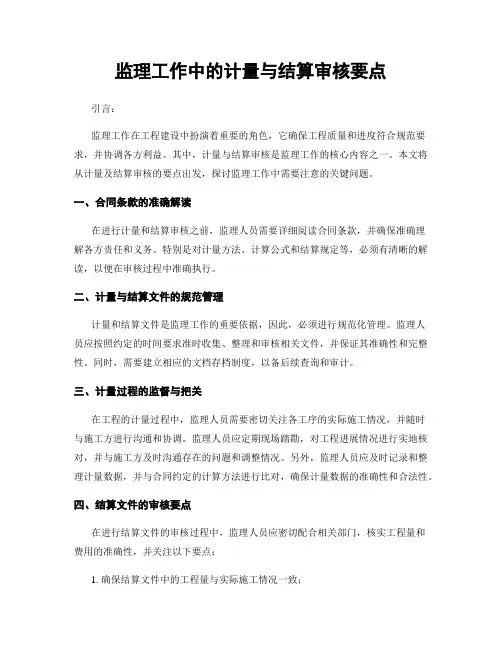 监理工作中的计量与结算审核要点

引言：

监理工作在工程建设中扮演着重要的角色，它确保工程质量和进度符合规范要求，并协调各方利益。其中，计量与结算审核是监理工作的核心内容之一。本文将从计量及结算审核的要点出发，探讨监理工作中需要注意的关键问题。

一、合同条款的准确解读

在进行计量和结算审核之前，监理人员需要详细阅读合同条款，并确保准确理解各方责任和义务。特别是对计量方法、计算公式和结算规定等，必须有清晰的解读，以便在审核过程中准确执行。

二、计量与结算文件的规范管理

计量和结算文件是监理工作的重要依据，因此，必须进行规范化管理。监理人员应按照约定的时间要求准时收集、整理和审核相关文件，并保证其准确性和完整性。同时，需要建立相应的文档存档制度，以备后续查询和审计。

三、计量过程的监督与把关

在工程的计量过程中，监理人员需要密切关注各工序的实际施工情况，并随时与施工方进行沟通和协调。监理人员应定期现场踏勘，对工程进展情况进行实地核对，并与施工方及时沟通存在的问题和调整情况。另外，监理人员应及时记录和整理计量数据，并与合同约定的计算方法进行比对，确保计量数据的准确性和合法性。

四、结算文件的审核要点

在进行结算文件的审核过程中，监理人员应密切配合相关部门，核实工程量和费用的准确性，并关注以下要点：

1. 确保结算文件中的工程量与实际施工情况一致；